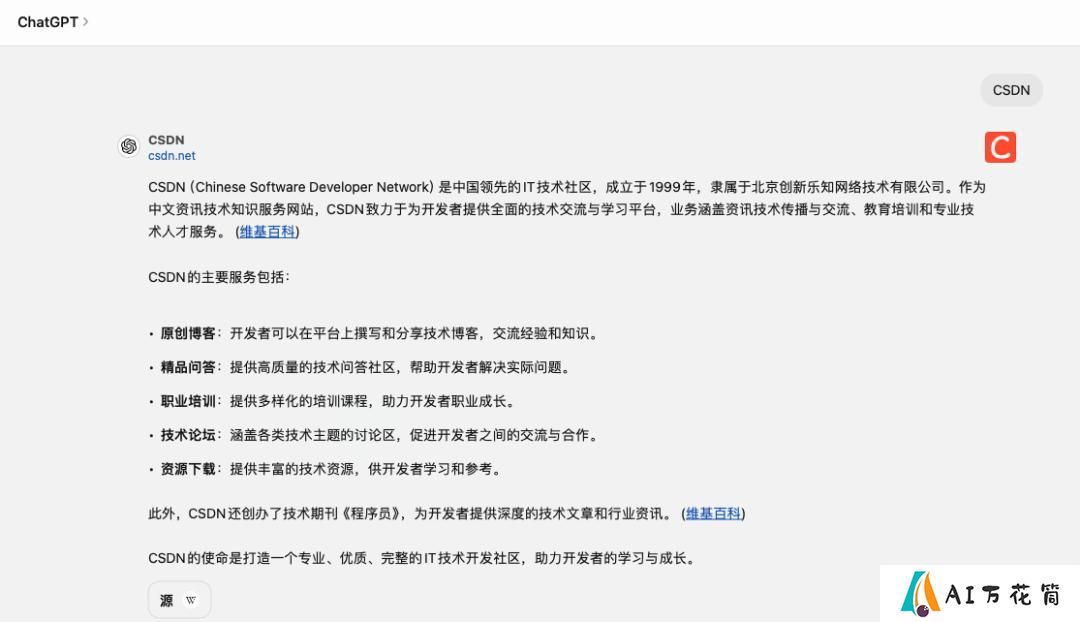 ChatGPT >

CSDN

CSDN
csdn.net

C

CSDN (Chinese Software Developer Network) 是中国领先的IT技术社区，成立于1999年，隶属于北京创新乐知网络技术有限公司。作为中文资讯技术知识服务网站，CSDN致力于为开发者提供全面的技术交流与学习平台，业务涵盖资讯技术传播与交流、教育培训和专业技术人才服务。 (维基百科)

CSDN的主要服务包括：

• 原创博客：开发者可以在平台上撰写和分享技术博客，交流经验和知识。
• 精品问答：提供高质量的技术问答社区，帮助开发者解决实际问题。
• 职业培训：提供多样化的培训课程，助力开发者职业成长。
• 技术论坛：涵盖各类技术主题的讨论区，促进开发者之间的交流与合作。
• 资源下载：提供丰富的技术资源，供开发者学习和参考。

此外，CSDN还创办了技术期刊《程序员》，为开发者提供深度的技术文章和行业资讯。 (维基百科)

CSDN的使命是打造一个专业、优质、完整的IT技术开发社区，助力开发者的学习与成长。

源 W

AI万花筒